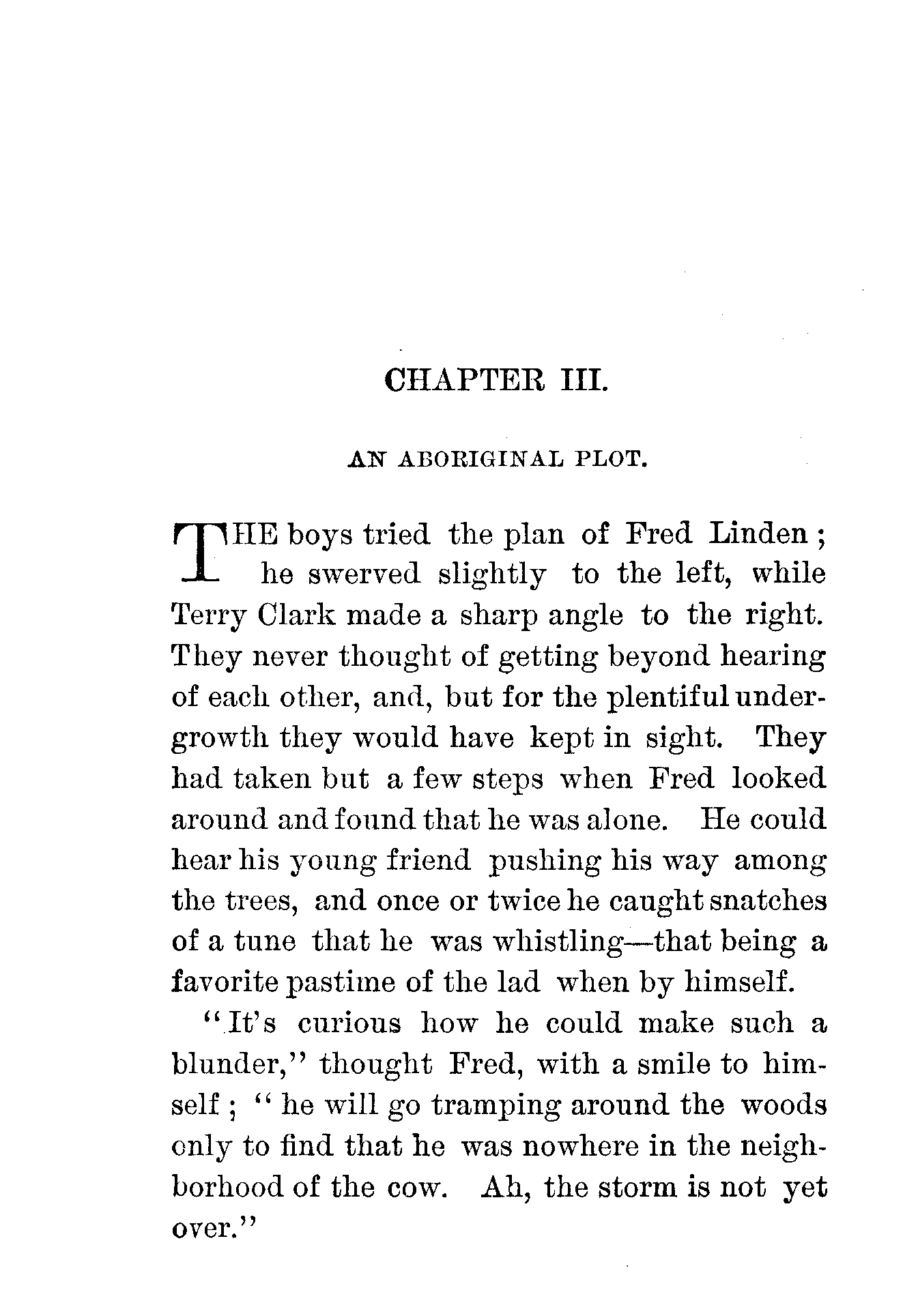 CHAPTER III.

AN ABORIGINAL PLOT.

THE boys tried the plan of Fred Linden; he swerved slightly to the left, while Terry Clark made a sharp angle to the right. They never thought of getting beyond hearing of each other, and, but for the plentiful undergrowth they would have kept in sight. They had taken but a few steps when Fred looked around and found that he was alone. He could hear his young friend pushing his way among the trees, and once or twice he caught snatches of a tune that he was whistling—that being a favorite pastime of the lad when by himself.

"It's curious how he could make such a blunder," thought Fred, with a smile to himself; "he will go tramping around the woods only to find that he was nowhere in the neighborhood of the cow. Ah, the storm is not yet over."